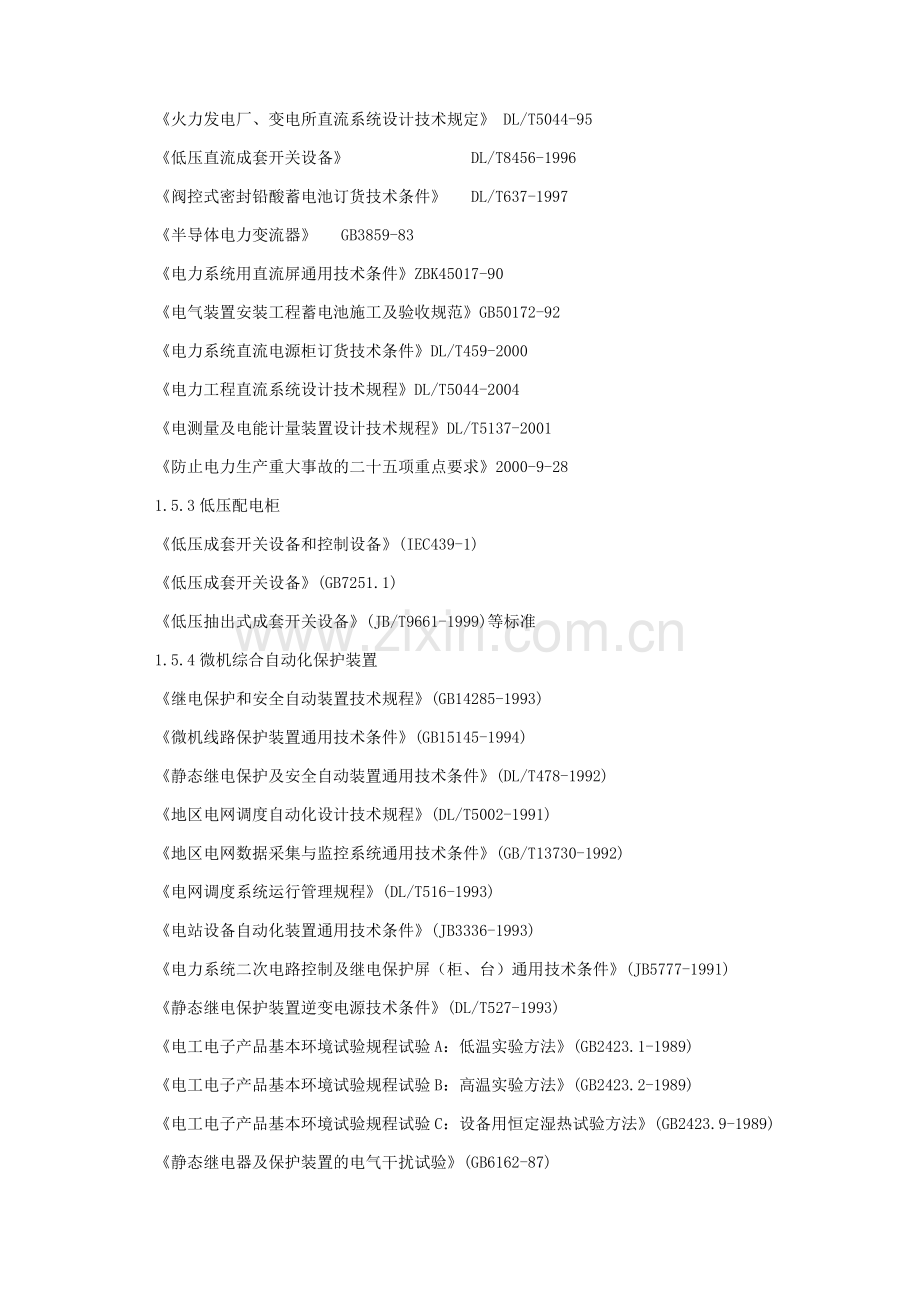 《火力发电厂、变电所直流系统设计技术规定》 DL/T5044-95

《低压直流成套开关设备》 DL/T8456-1996

《阀控式密封铅酸蓄电池订货技术条件》 DL/T637-1997

《半导体电力变流器》 GB3859-83

《电力系统用直流屏通用技术条件》ZBK45017-90

《电气装置安装工程蓄电池施工及验收规范》GB50172-92

《电力系统直流电源柜订货技术条件》DL/T459-2000

《电力工程直流系统设计技术规程》DL/T5044-2004

《电测量及电能计量装置设计技术规程》DL/T5137-2001

《防止电力生产重大事故的二十五项重点要求》2000-9-28

1.5.3低压配电柜

《低压成套开关设备和控制设备》(IEC439-1)

《低压成套开关设备》(GB7251.1)

《低压抽出式成套开关设备》(JB/T9661-1999)等标准

1.5.4微机综合自动化保护装置

《继电保护和安全自动装置技术规程》(GB14285-1993)

《微机线路保护装置通用技术条件》(GB15145-1994)

《静态继电保护及安全自动装置通用技术条件》(DL/T478-1992)

《地区电网调度自动化设计技术规程》(DL/T5002-1991)

《地区电网数据采集与监控系统通用技术条件》(GB/T13730-1992)

《电网调度系统运行管理规程》(DL/T516-1993)

《电站设备自动化装置通用技术条件》(JB3336-1993)

《电力系统二次电路控制及继电保护屏（柜、台）通用技术条件》(JB5777-1991)

《静态继电保护装置逆变电源技术条件》(DL/T527-1993)

《电工电子产品基本环境试验规程试验A：低温实验方法》(GB2423.1-1989)

《电工电子产品基本环境试验规程试验B：高温实验方法》(GB2423.2-1989)

《电工电子产品基本环境试验规程试验C：设备用恒定湿热试验方法》(GB2423.9-1989)

《静态继电器及保护装置的电气干扰试验》(GB6162-87)

www.zixin.com.cn